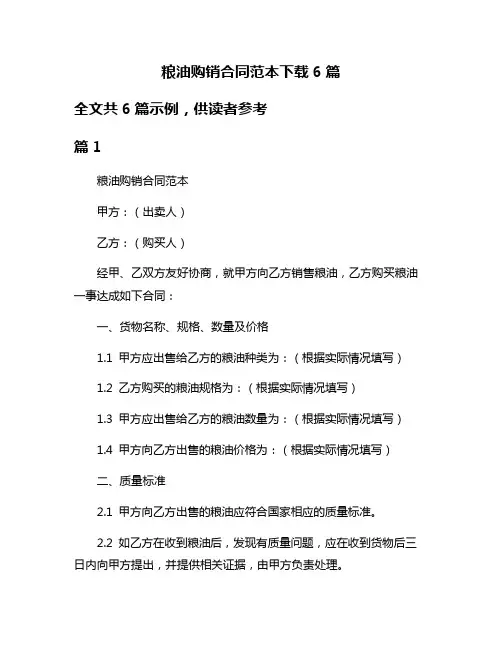 粮油购销合同范本下载 6 篇

全文共 6 篇示例，供读者参考

篇 1

粮油购销合同范本

甲方：（出卖人）

乙方：（购买人）

经甲、乙双方友好协商，就甲方向乙方销售粮油，乙方购买粮油一事达成如下合同：

一、货物名称、规格、数量及价格

1.1 甲方应出售给乙方的粮油种类为：（根据实际情况填写）

1.2 乙方购买的粮油规格为：（根据实际情况填写）

1.3 甲方应出售给乙方的粮油数量为：（根据实际情况填写）

1.4 甲方向乙方出售的粮油价格为：（根据实际情况填写）

二、质量标准

2.1 甲方向乙方出售的粮油应符合国家相应的质量标准。

2.2 如乙方在收到粮油后，发现有质量问题，应在收到货物后三日内向甲方提出，并提供相关证据，由甲方负责处理。